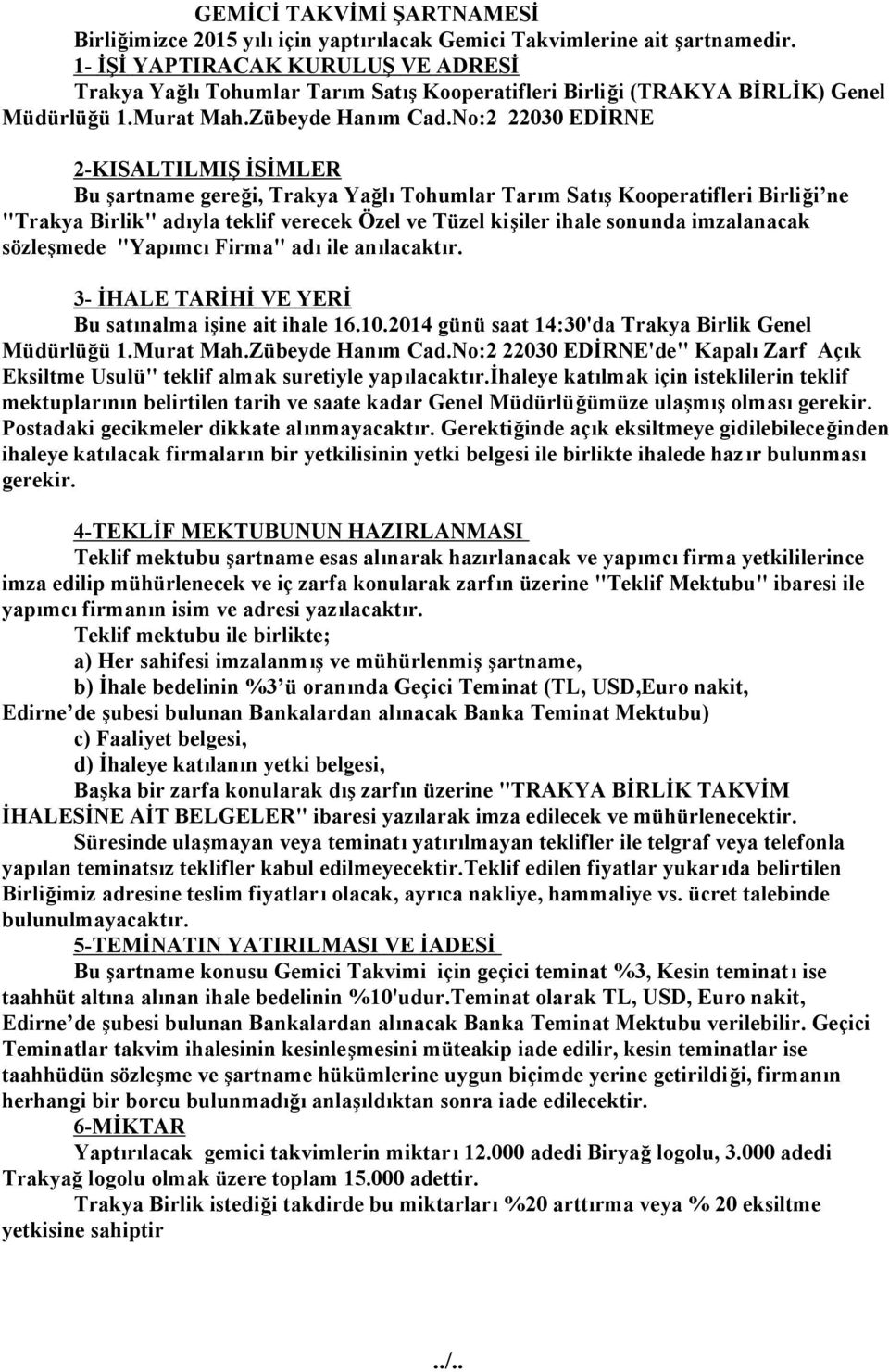 GEMİCİ TAKVİMİ ŞARTNAMESİ
Birliğimizce 2015 yılı için yaptırılacak Gemici Takvimlerine ait şartnamedir.
1- İŞİ YAPTIRACAK KURULUŞ VE ADRESİ
Trakya Yağlı Tohumlar Tarım Satış Kooperatifleri Birliği (TRAKYA BİRLİK) Genel Müdürlüğü 1.Murat Mah.Zübeyde Hanım Cad.No:2 22030 EDİRNE

2-KISALTILMIŞ İSİMLER
Bu şartname gereği, Trakya Yağlı Tohumlar Tarım Satış Kooperatifleri Birliği'ne "Trakya Birlik" adıyla teklif verecek Özel ve Tüzel kişiler ihale sonunda imzalanacak sözleşmede "Yapımcı Firma" adı ile anılacaktır.

3- İHALE TARİHİ VE YERİ
Bu satınalma işine ait ihale 16.10.2014 günü saat 14:30'da Trakya Birlik Genel Müdürlüğü 1.Murat Mah.Zübeyde Hanım Cad.No:2 22030 EDİRNE'de" Kapalı Zarf Açık Eksiltme Usulü" teklif almak suretiyle yapılacaktır.İhaleye katılmak için isteklilerin teklif mektuplarının belirtilen tarih ve saate kadar Genel Müdürlüğümüze ulaşmış olması gerekir. Postadaki gecikmeler dikkate alınmayacaktır. Gerektiğinde açık eksiltmeye gidilebileceğinden ihaleye katılacak firmaların bir yetkilisinin yetki belgesi ile birlikte ihalede hazır bulunması gerekir.

4-TEKLİF MEKTUBUNUN HAZIRLANMASI
Teklif mektubu şartname esas alınarak hazırlanacak ve yapımcı firma yetkililerince imza edilip mühürlenecek ve iç zarfa konularak zarfın üzerine "Teklif Mektubu" ibaresi ile yapımcı firmanın isim ve adresi yazılacaktır.
Teklif mektubu ile birlikte;
a) Her sahifesi imzalanmış ve mühürlenmiş şartname,
b) İhale bedelinin %3'ü oranında Geçici Teminat (TL, USD,Euro nakit, Edirne'de şubesi bulunan Bankalardan alınacak Banka Teminat Mektubu)
c) Faaliyet belgesi,
d) İhaleye katılanın yetki belgesi,
Başka bir zarfa konularak dış zarfın üzerine "TRAKYA BİRLİK TAKVİM İHALESİNE AİT BELGELER" ibaresi yazılarak imza edilecek ve mühürlenecektir.
Süresinde ulaşmayan veya teminatı yatırılmayan teklifler ile telgraf veya telefonla yapılan teminatsız teklifler kabul edilmeyecektir.Teklif edilen fiyatlar yukarıda belirtilen Birliğimiz adresine teslim fiyatları olacak, ayrıca nakliye, hammaliye vs. ücret talebinde bulunulmayacaktır.
5-TEMİNATIN YATIRILMASI VE İADESİ
Bu şartname konusu Gemici Takvimi için geçici teminat %3, Kesin teminatı ise taahhüt altına alınan ihale bedelinin %10'udur.Teminat olarak TL, USD, Euro nakit, Edirne'de şubesi bulunan Bankalardan alınacak Banka Teminat Mektubu verilebilir. Geçici Teminatlar takvim ihalesinin kesinleşmesini müteakip iade edilir, kesin teminatlar ise taahhüdün sözleşme ve şartname hükümlerine uygun biçimde yerine getirildiği, firmanın herhangi bir borcu bulunmadığı anlaşıldıktan sonra iade edilecektir.
6-MİKTAR
Yaptırılacak gemici takvimlerin miktarı 12.000 adedi Biryağ logolu, 3.000 adedi Trakyağ logolu olmak üzere toplam 15.000 adettir.
Trakya Birlik istediği takdirde bu miktarları %20 arttırma veya % 20 eksiltme yetkisine sahiptir

../..